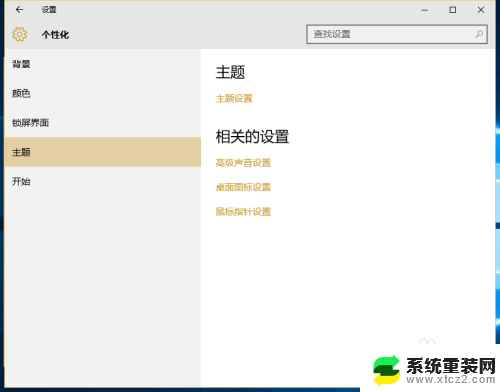 设置

个性化

查找设置

背景

颜色

锁屏界面

主题

开始

主题

主题设置

相关的设置

高级声音设置

桌面图标设置

鼠标指针设置

系统重装网
www.xtcz2.com